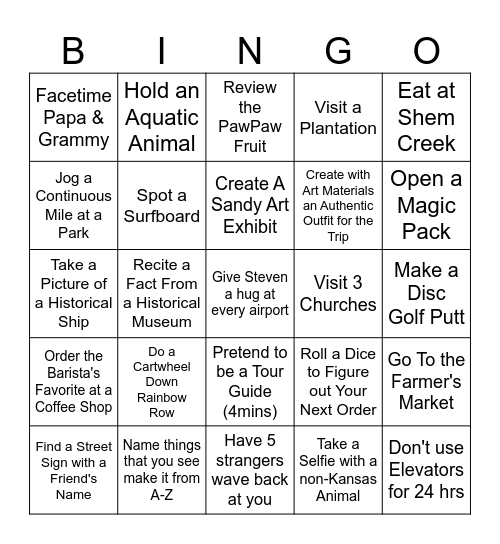 | B | I | N | G | O |
|---|---|---|---|---|
| Facetime Papa & Grammy | Hold an Aquatic Animal | Review the PawPaw Fruit | Visit a Plantation | Eat at Shem Creek |
| Jog a Continuous Mile at a Park | Spot a Surfboard | Create A Sandy Art Exhibit | Create with Art Materials an Authentic Outfit for the Trip | Open a Magic Pack |
| Take a Picture of a Historical Ship | Recite a Fact From a Historical Museum | Give Steven a hug at every airport | Visit 3 Churches | Make a Disc Golf Putt |
| Order the Barista's Favorite at a Coffee Shop | Do a Cartwheel Down Rainbow Row | Pretend to be a Tour Guide (4mins) | Roll a Dice to Figure out Your Next Order | Go To the Farmer's Market |
| Find a Street Sign with a Friend's Name | Name things that you see make it from A-Z | Have 5 strangers wave back at you | Take a Selfie with a non-Kansas Animal | Don't use Elevators for 24 hrs |